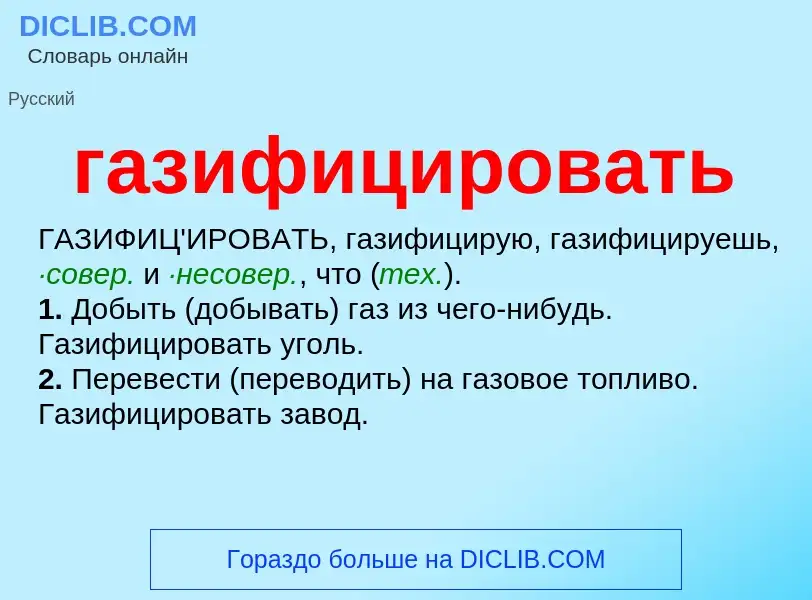 DICLIB.COM
Словарь онлайн

Русский

газифицировать

ГАЗИФИЦ'ИРОВАТЬ, газифицирую, газифицируешь, ·совер. и ·несовер., что (тех.).
1. Добыть (добывать) газ из чего-нибудь. Газифицировать уголь.
2. Перевести (переводить) на газовое топливо. Газифицировать завод.

Гораздо больше на DICLIB.COM